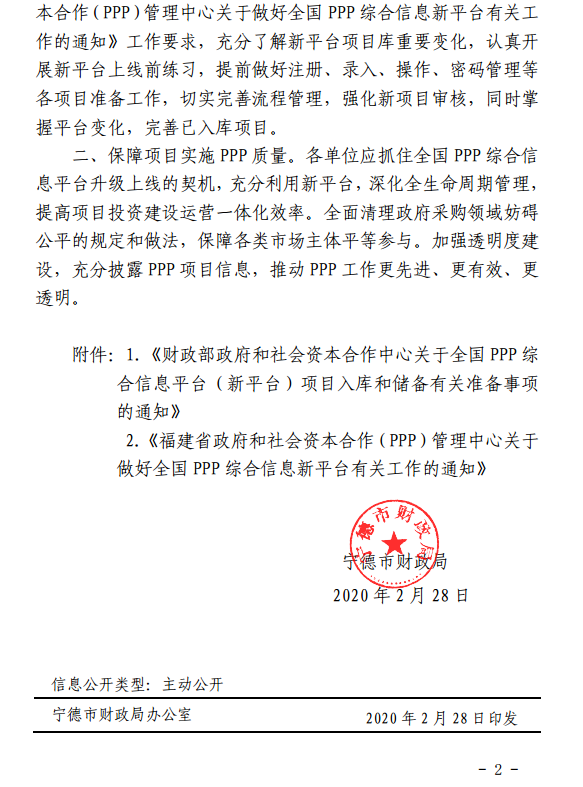 本合作（PPP）管理中心关于做好全国 PPP 综合信息新平台有关工作的通知》工作要求，充分了解新平台项目库重要变化，认真开展新平台上线前练习，提前做好注册、录入、操作、密码管理等各项目准备工作，切实完善流程管理，强化新项目审核，同时掌握平台变化，完善已入库项目。

二、保障项目实施 PPP 质量。各单位应抓住全国 PPP 综合信息平台升级上线的契机，充分利用新平台，深化全生命周期管理，提高项目投资建设运营一体化效率。全面清理政府采购领域妨碍公平的规定和做法，保障各类市场主体平等参与。加强透明度建设，充分披露 PPP 项目信息，推动 PPP 工作更先进、更有效、更透明。

附件：1.《财政部政府和社会资本合作中心关于全国 PPP 综合信息平台（新平台）项目入库和储备有关准备事项的通知》
2.《福建省政府和社会资本合作（PPP）管理中心关于做好全国 PPP 综合信息新平台有关工作的通知》

宁德市财政局

宁德市财政局
2020 年 2 月 28 日

信息公开类型：主动公开

宁德市财政局办公室　　2020 年 2 月 28 日印发

- 2 -